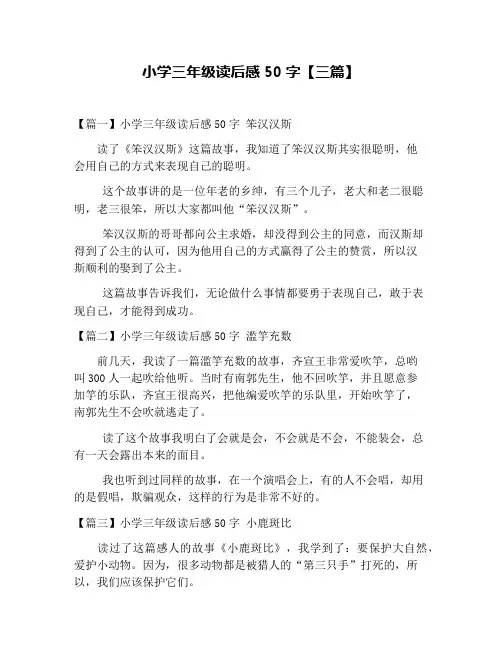 小学三年级读后感 50 字【三篇】

【篇一】小学三年级读后感 50 字 笨汉汉斯

读了《笨汉汉斯》这篇故事，我知道了笨汉汉斯其实很聪明，他会用自己的方式来表现自己的聪明。

这个故事讲的是一位年老的乡绅，有三个儿子，老大和老二很聪明，老三很笨，所以大家都叫他“笨汉汉斯”。

笨汉汉斯的哥哥都向公主求婚，却没得到公主的同意，而汉斯却得到了公主的认可，因为他用自己的方式赢得了公主的赞赏，所以汉斯顺利的娶到了公主。

这篇故事告诉我们，无论做什么事情都要勇于表现自己，敢于表现自己，才能得到成功。

【篇二】小学三年级读后感 50 字 滥竽充数

前几天，我读了一篇滥竽充数的故事，齐宣王非常爱吹竽，总哟叫 300 人一起吹给他听。当时有南郭先生，他不回吹竽，并且愿意参加竽的乐队，齐宣王很高兴，把他编爱吹竽的乐队里，开始吹竽了，南郭先生不会吹就逃走了。

读了这个故事我明白了会就是会，不会就是不会，不能装会，总有一天会露出本来的面目。

我也听到过同样的故事，在一个演唱会上，有的人不会唱，却用的是假唱，欺骗观众，这样的行为是非常不好的。

【篇三】小学三年级读后感 50 字 小鹿斑比

读过了这篇感人的故事《小鹿斑比》，我学到了：要保护大自然，爱护小动物。因为，很多动物都是被猎人的“第三只手”打死的，所以，我们应该保护它们。